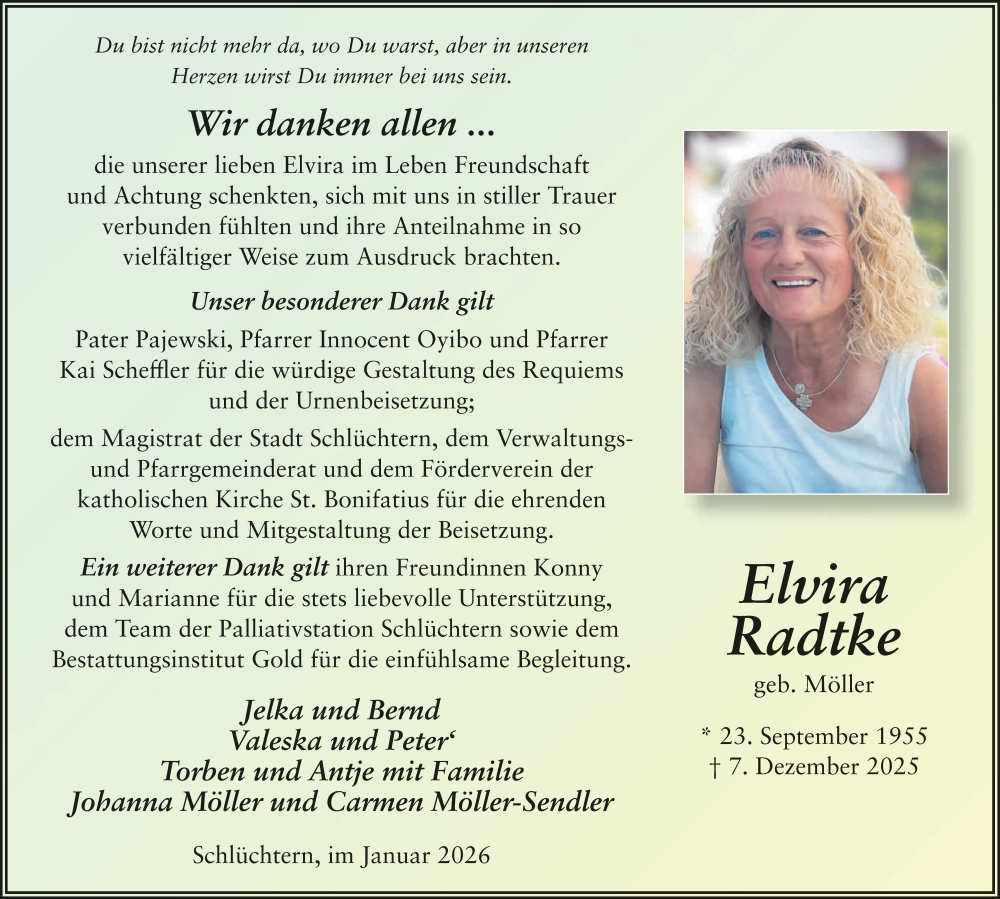 Du bist nicht mehr da, wo Du warst, aber in unseren Herzen wirst Du immer bei uns sein.

Wir danken allen ...

die unserer lieben Elvira im Leben Freundschaft und Achtung schenkten, sich mit uns in stiller Trauer verbunden fühlten und ihre Anteilnahme in so vielfältiger Weise zum Ausdruck brachten.

Unser besonderer Dank gilt

Pater Pajewski, Pfarrer Innocent Oyibo und Pfarrer Kai Scheffler für die würdige Gestaltung des Requiems und der Urnenbeisetzung;

dem Magistrat der Stadt Schlüchtern, dem Verwaltungs- und Pfarrgemeinderat und dem Förderverein der katholischen Kirche St. Bonifatius für die ehrenden Worte und Mitgestaltung der Beisetzung.

Ein weiterer Dank gilt ihren Freundinnen Konny und Marianne für die stets liebevolle Unterstützung, dem Team der Palliativstation Schlüchtern sowie dem Bestattungsinstitut Gold für die einfühlsame Begleitung.

Jelka und Bernd
Valeska und Peter‘
Torben und Antje mit Familie
Johanna Möller und Carmen Möller-Sendler

Schlüchtern, im Januar 2026

Elvira Radtke
geb. Möller

* 23. September 1955
† 7. Dezember 2025